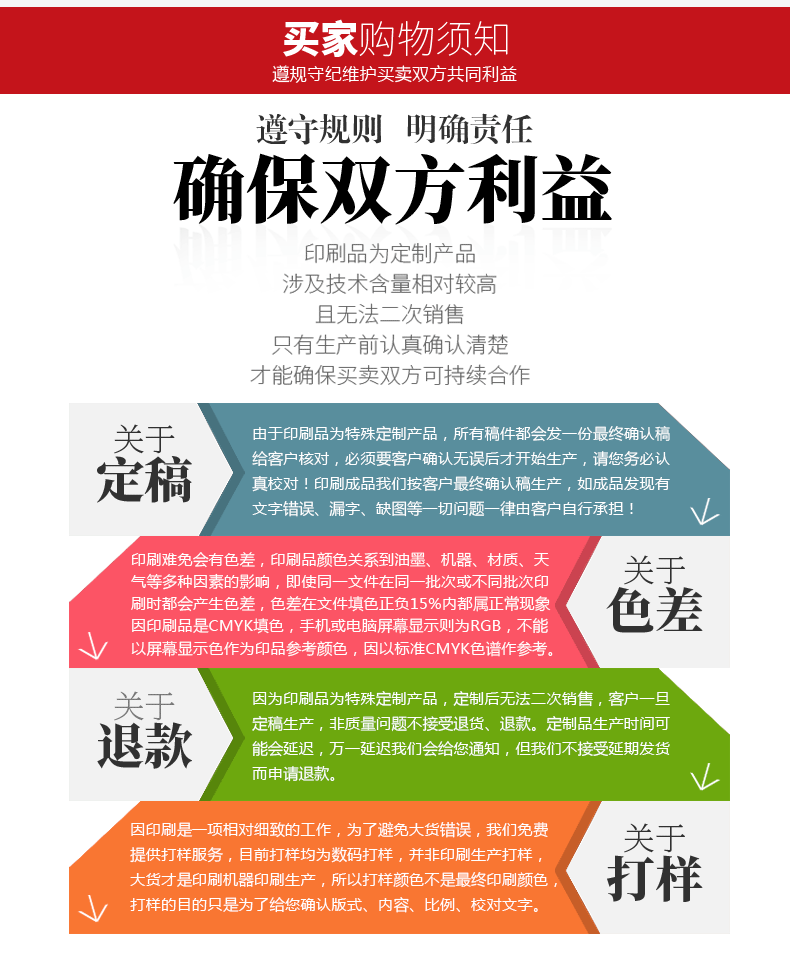 买家购物须知
遵规守纪维护买卖双方共同利益

遵守规则 明确责任
确保双方利益

印刷品为定制产品
涉及技术含量相对较高
且无法二次销售
只有生产前认真确认清楚
才能确保买卖双方可持续合作

关于
定稿

由于印刷品为特殊定制产品，所有稿件都会发一份最终确认稿给客户核对，必须要客户确认无误后才开始生产，请您务必认真校对！印刷成品我们按客户最终确认稿生产，如成品发现有文字错误、漏字、缺图等一切问题一律由客户自行承担！

印刷难免会有色差，印刷品颜色关系到油墨、机器、材质、天气等多种因素的影响，即使同一文件在同一批次或不同批次印刷时都会产生色差，色差在文件填色正负15%内都属正常现象因印刷品是CMYK填色，手机或电脑屏幕显示则为RGB，不能以屏幕显示色作为印品参考颜色，因以标准CMYK色谱作参考。

关于
色差

关于
退款

因为印刷品为特殊定制产品，定制后无法二次销售，客户一旦定稿生产，非质量问题不接受退货、退款。定制品生产时间可能会延迟，万一延迟我们会给您通知，但我们不接受延期发货而申请退款。

因印刷是一项相对细致的工作，为了避免大货错误，我们免费提供打样服务，目前打样均为数码打样，并非印刷生产打样，大货才是印刷机器印刷生产，所以打样颜色不是最终印刷颜色，打样的目的只是为了给您确认版式、内容、比例、校对文字。

关于
打样